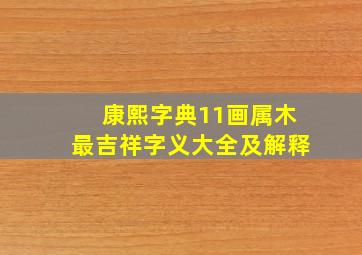 康熙字典11画属木
最吉祥字义大全及解释